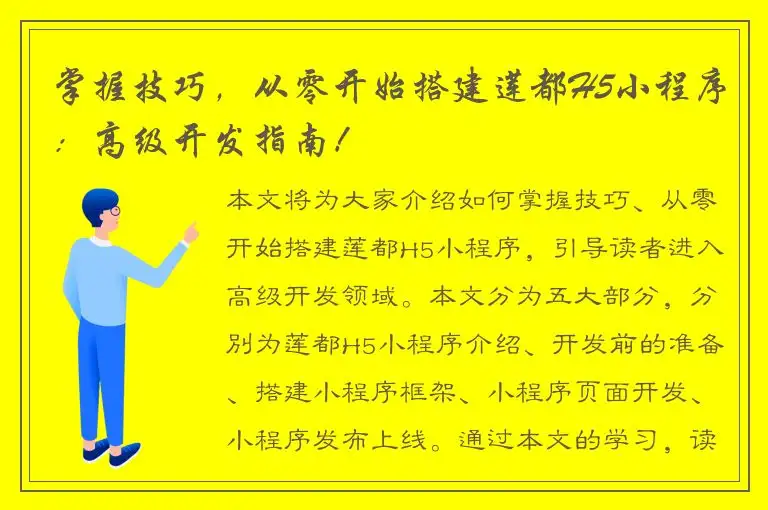 掌握技巧，从零开始搭建莲都H5小程序：高级开发指南！

本文将为大家介绍如何掌握技巧、从零开始搭建莲都H5小程序，引导读者进入高级开发领域。本文分为五大部分，分别为莲都H5小程序介绍、开发前的准备、搭建小程序框架、小程序页面开发、小程序发布上线。通过本文的学习，读